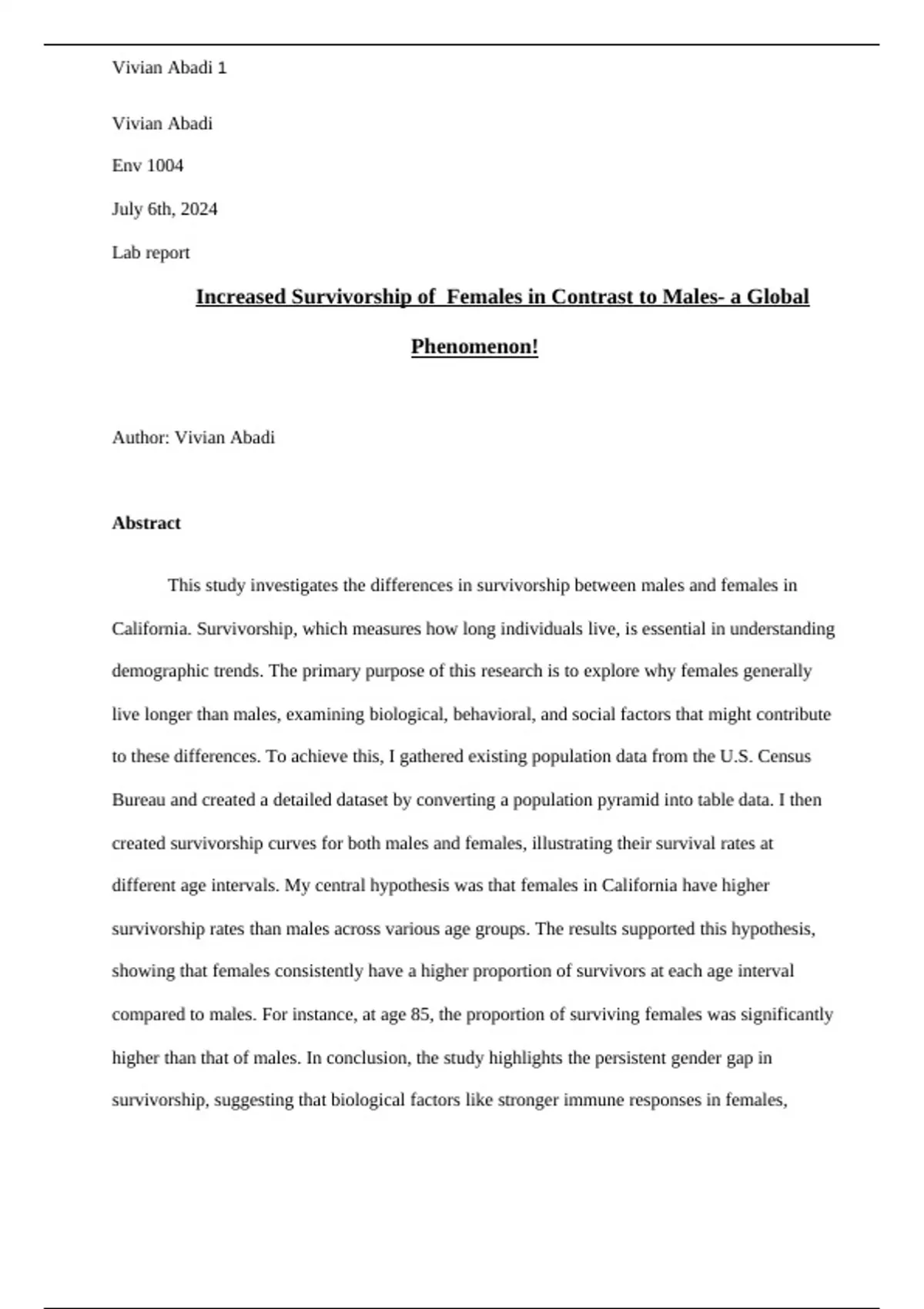 Vivian Abadi 1

Vivian Abadi

Env 1004

July 6th, 2024

Lab report

Increased Survivorship of Females in Contrast to Males- a Global Phenomenon!

Author: Vivian Abadi

Abstract

This study investigates the differences in survivorship between males and females in California. Survivorship, which measures how long individuals live, is essential in understanding demographic trends. The primary purpose of this research is to explore why females generally live longer than males, examining biological, behavioral, and social factors that might contribute to these differences. To achieve this, I gathered existing population data from the U.S. Census Bureau and created a detailed dataset by converting a population pyramid into table data. I then created survivorship curves for both males and females, illustrating their survival rates at different age intervals. My central hypothesis was that females in California have higher survivorship rates than males across various age groups. The results supported this hypothesis, showing that females consistently have a higher proportion of survivors at each age interval compared to males. For instance, at age 85, the proportion of surviving females was significantly higher than that of males. In conclusion, the study highlights the persistent gender gap in survivorship, suggesting that biological factors like stronger immune responses in females,